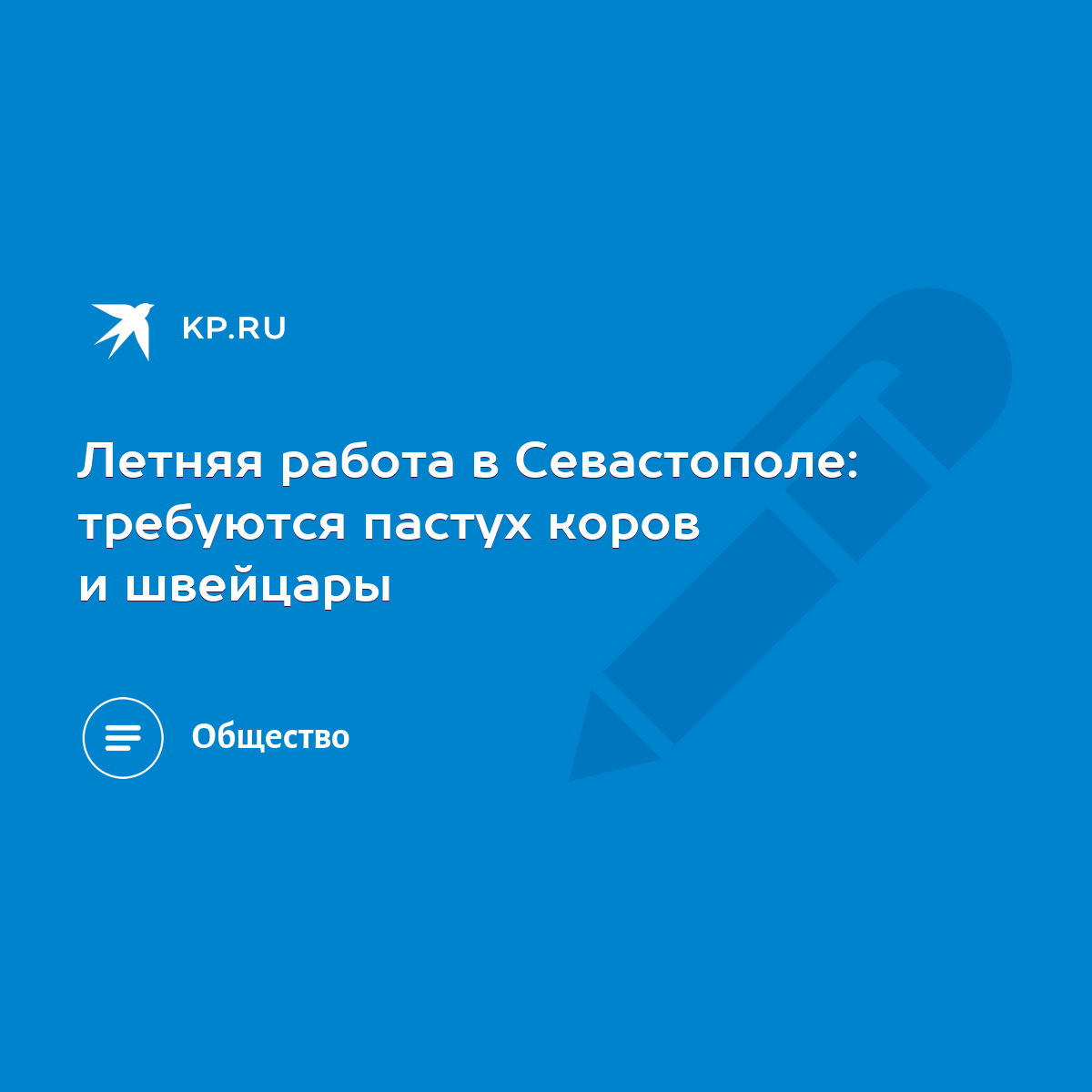 KP.RU

Летняя работа в Севастополе: требуются пастух коров и швейцары

Общество